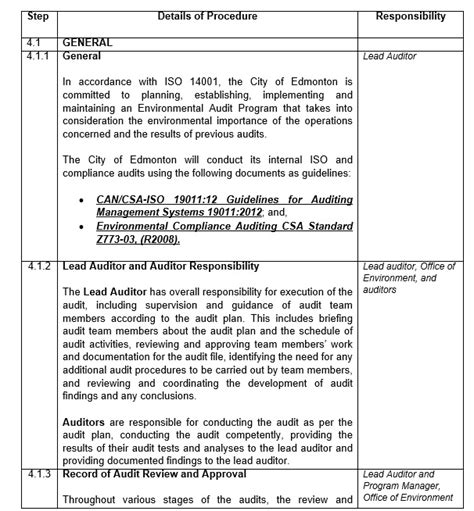 | Step | Details of Procedure | Responsibility |
|---|---|---|
| 4.1 | GENERAL | |
| 4.1.1 | General<br><br>In accordance with ISO 14001, the City of Edmonton is committed to planning, establishing, implementing and maintaining an Environmental Audit Program that takes into consideration the environmental importance of the operations concerned and the results of previous audits.<br><br>The City of Edmonton will conduct its internal ISO and compliance audits using the following documents as guidelines:<br><br>• CAN/CSA-ISO 19011:12 Guidelines for Auditing Management Systems 19011:2012; and,<br>• Environmental Compliance Auditing CSA Standard Z773-03, (R2008). | Lead Auditor |
| 4.1.2 | Lead Auditor and Auditor Responsibility<br><br>The Lead Auditor has overall responsibility for execution of the audit, including supervision and guidance of audit team members according to the audit plan. This includes briefing audit team members about the audit plan and the schedule of audit activities, reviewing and approving team members' work and documentation for the audit file, identifying the need for any additional audit procedures to be carried out by team members, and reviewing and coordinating the development of audit findings and any conclusions.<br><br>Auditors are responsible for conducting the audit as per the audit plan, conducting the audit competently, providing the results of their audit tests and analyses to the lead auditor and providing documented findings to the lead auditor. | Lead auditor, Office of Environment, and auditors |
| 4.1.3 | Record of Audit Review and Approval<br><br>Throughout various stages of the audits, the review and | Lead Auditor and Program Manager, Office of Environment |